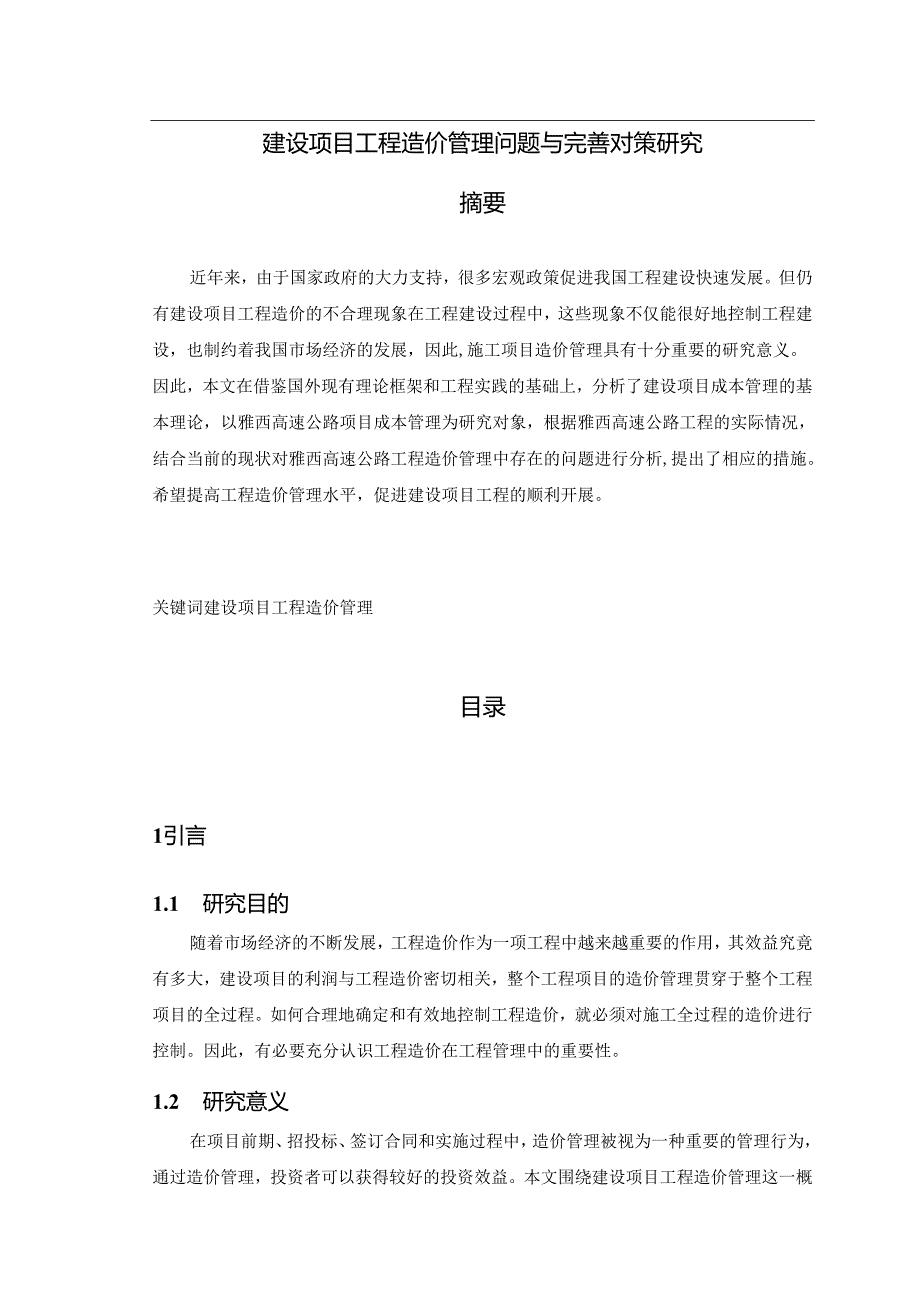 建设项目工程造价管理问题与完善对策研究

摘要

近年来，由于国家政府的大力支持，很多宏观政策促进我国工程建设快速发展。但仍有建设项目工程造价的不合理现象在工程建设过程中，这些现象不仅能很好地控制工程建设，也制约着我国市场经济的发展，因此,施工项目造价管理具有十分重要的研究意义。因此，本文在借鉴国外现有理论框架和工程实践的基础上，分析了建设项目成本管理的基本理论，以雅西高速公路项目成本管理为研究对象，根据雅西高速公路工程的实际情况，结合当前的现状对雅西高速公路工程造价管理中存在的问题进行分析,提出了相应的措施。希望提高工程造价管理水平，促进建设项目工程的顺利开展。

关键词建设项目工程造价管理

目录

1引言

1.1 研究目的

随着市场经济的不断发展，工程造价作为一项工程中越来越重要的作用，其效益究竟有多大，建设项目的利润与工程造价密切相关，整个工程项目的造价管理贯穿于整个工程项目的全过程。如何合理地确定和有效地控制工程造价，就必须对施工全过程的造价进行控制。因此，有必要充分认识工程造价在工程管理中的重要性。

1.2 研究意义

在项目前期、招投标、签订合同和实施过程中，造价管理被视为一种重要的管理行为，通过造价管理，投资者可以获得较好的投资效益。本文围绕建设项目工程造价管理这一概